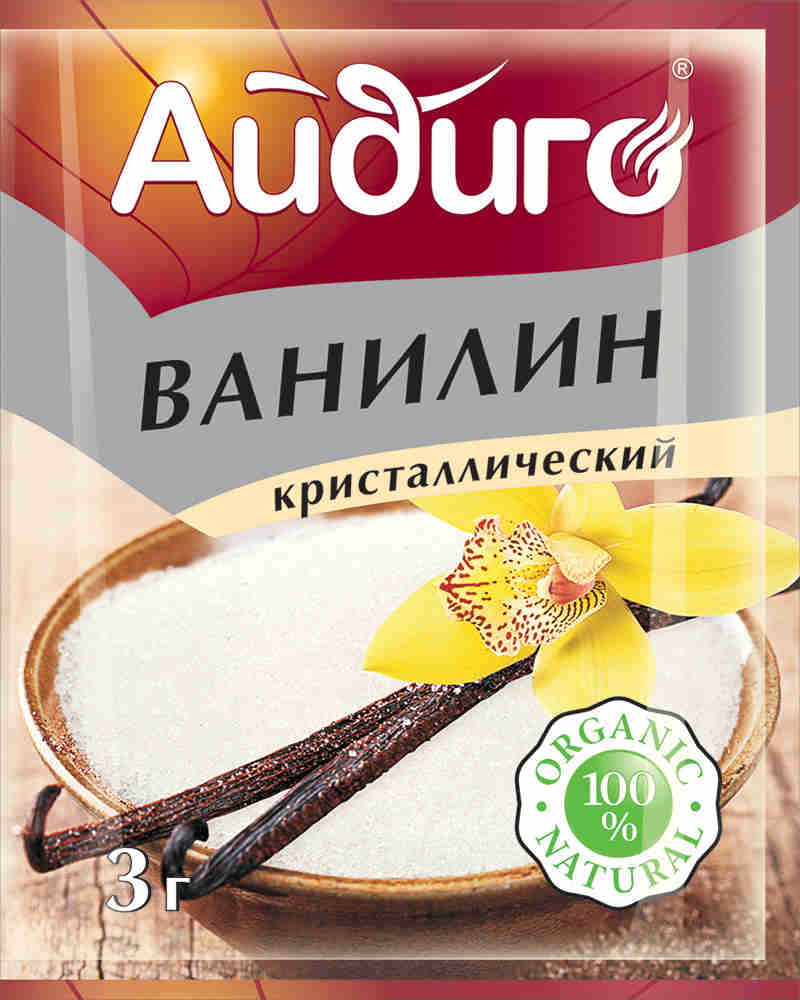 Айдиго®

ВАНИЛИН

кристаллический

ORGANIC
100
%
NATURAL

3 г